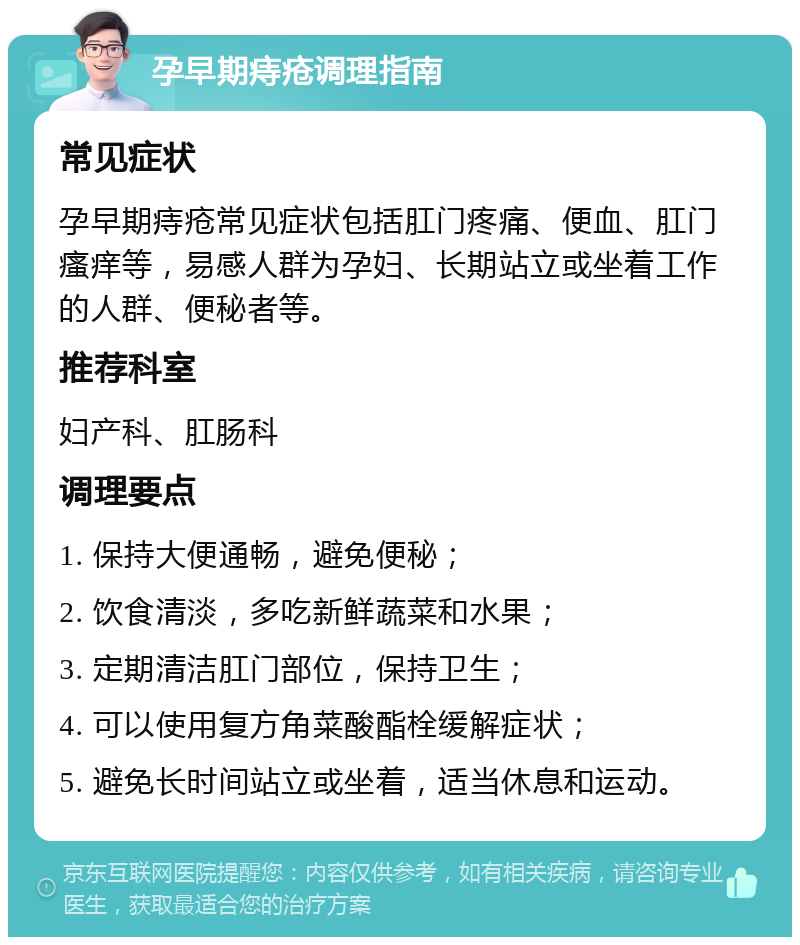 孕早期痔疮调理指南

常见症状

孕早期痔疮常见症状包括肛门疼痛、便血、肛门瘙痒等，易感人群为孕妇、长期站立或坐着工作的人群、便秘者等。

推荐科室

妇产科、肛肠科

调理要点

1. 保持大便通畅，避免便秘；

2. 饮食清淡，多吃新鲜蔬菜和水果；

3. 定期清洁肛门部位，保持卫生；

4. 可以使用复方角菜酸酯栓缓解症状；

5. 避免长时间站立或坐着，适当休息和运动。

京东互联网医院提醒您：内容仅供参考，如有相关疾病，请咨询专业医生，获取最适合您的治疗方案